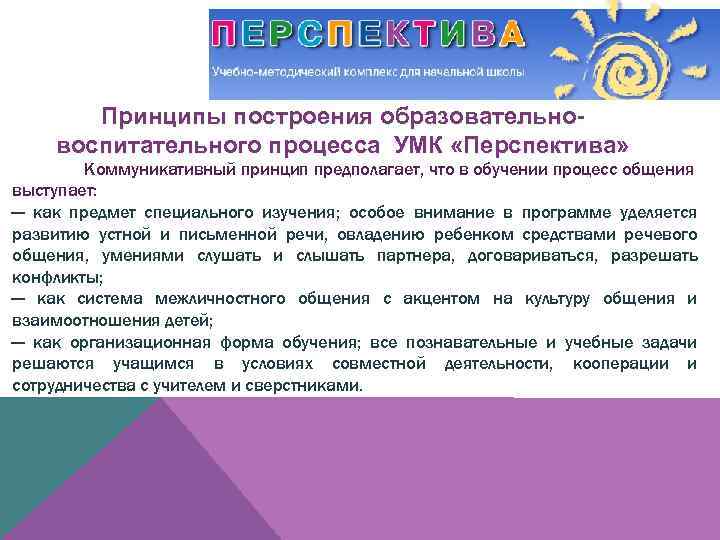 ПЕРСПЕКТИВА

Учебно-методический комплекс для начальной школы

Принципы построения образовательно-воспитательного процесса УМК «Перспектива»

Коммуникативный принцип предполагает, что в обучении процесс общения выступает:
— как предмет специального изучения; особое внимание в программе уделяется развитию устной и письменной речи, овладению ребенком средствами речевого общения, умениями слушать и слышать партнера, договариваться, разрешать конфликты;
— как система межличностного общения с акцентом на культуру общения и взаимоотношения детей;
— как организационная форма обучения; все познавательные и учебные задачи решаются учащимся в условиях совместной деятельности, кооперации и сотрудничества с учителем и сверстниками.